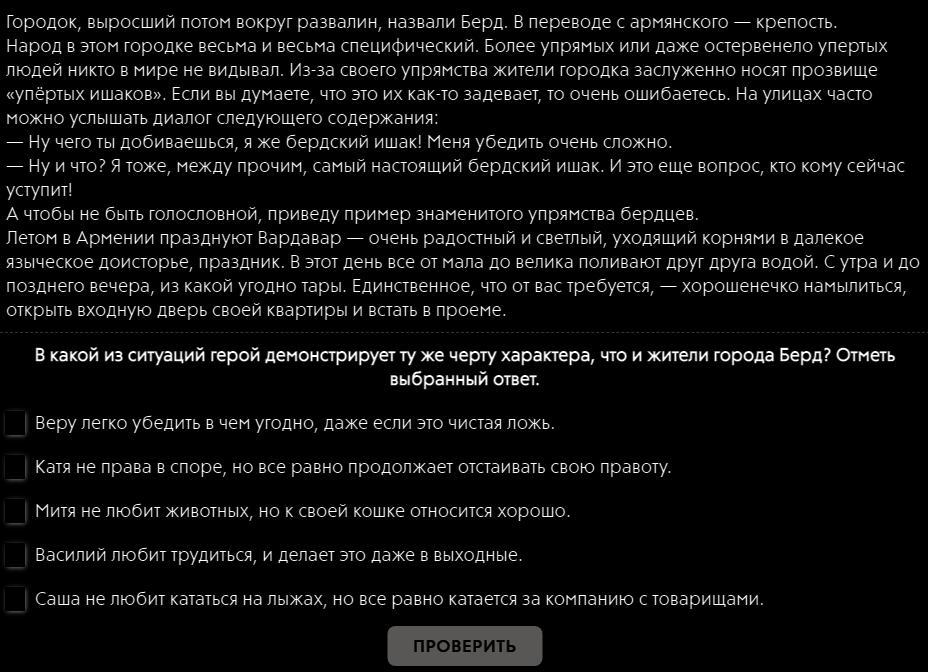 Городок, выросший потом вокруг развалин, назвали Берд. В переводе с армянского — крепость. Народ в этом городке весьма и весьма специфический. Более упрямых или даже остервенело упертых людей никто в мире не видывал. Из-за своего упрямства жители городка заслуженно носят прозвище «упёртых ишаков». Если вы думаете, что это их как-то задевает, то очень ошибаетесь. На улицах часто можно услышать диалог следующего содержания:
— Ну чего ты добиваешься, я же бердский ишак! Меня убедить очень сложно.
— Ну и что? Я тоже, между прочим, самый настоящий бердский ишак. И это еще вопрос, кто кому сейчас уступит!
А чтобы не быть голословной, приведу пример знаменитого упрямства бердцев.
Летом в Армении празднуют Вардавар — очень радостный и светлый, уходящий корнями в далекое языческое доисторье, праздник. В этот день все от мала до велика поливают друг друга водой. С утра и до позднего вечера, из какой угодно тары. Единственное, что от вас требуется, — хорошенечко намылиться, открыть входную дверь своей квартиры и встать в проеме.

В какой из ситуаций герой демонстрирует ту же черту характера, что и жители города Берд? Отметь выбранный ответ.

Веру легко убедить в чем угодно, даже если это чистая ложь.

Катя не права в споре, но все равно продолжает отстаивать свою правоту.

Митя не любит животных, но к своей кошке относится хорошо.

Василий любит трудиться, и делает это даже в выходные.

Саша не любит кататься на лыжах, но все равно катается за компанию с товарищами.

ПРОВЕРИТЬ